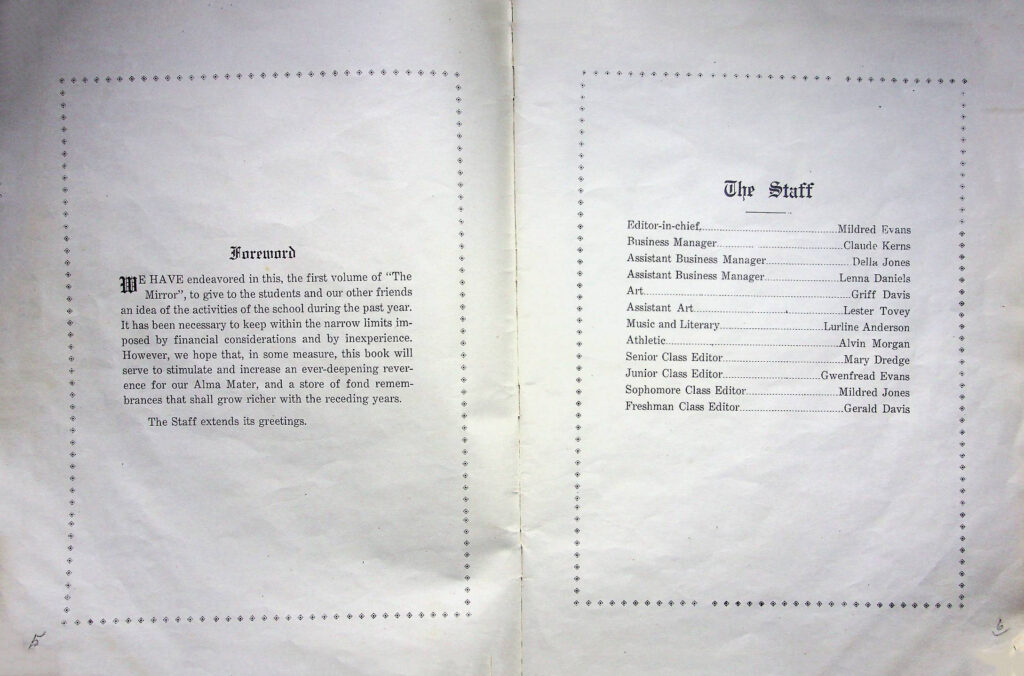 Foreword

WE HAVE endeavored in this, the first volume of "The Mirror", to give to the students and our other friends an idea of the activities of the school during the past year. It has been necessary to keep within the narrow limits imposed by financial considerations and by inexperience. However, we hope that, in some measure, this book will serve to stimulate and increase an ever-deepening reverence for our Alma Mater, and a store of fond remembrances that shall grow richer with the receding years.

The Staff extends its greetings.

5

The Staff

Editor-in-chief Mildred Evans
Business Manager Claude Kerns
Assistant Business Manager Della Jones
Assistant Business Manager Lenna Daniels
Art Griff Davis
Assistant Art Lester Tovey
Music and Literary Lurline Anderson
Athletic Alvin Morgan
Senior Class Editor Mary Dredge
Junior Class Editor Gwenfread Evans
Sophomore Class Editor Mildred Jones
Freshman Class Editor Gerald Davis

6